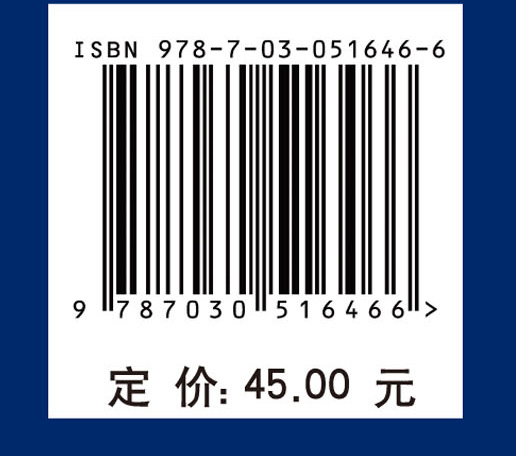 ISBN 978-7-03-051646-6

9 787030 516466 >

定 价: 45.00 元